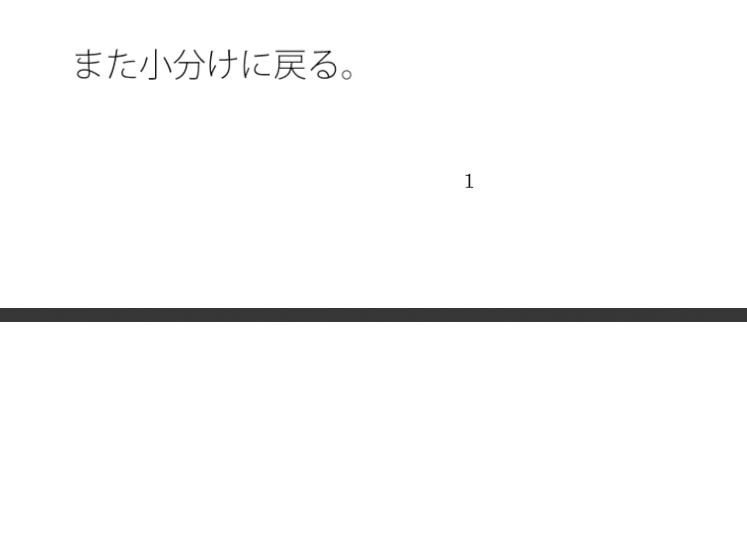 また小分けに戻る。

1